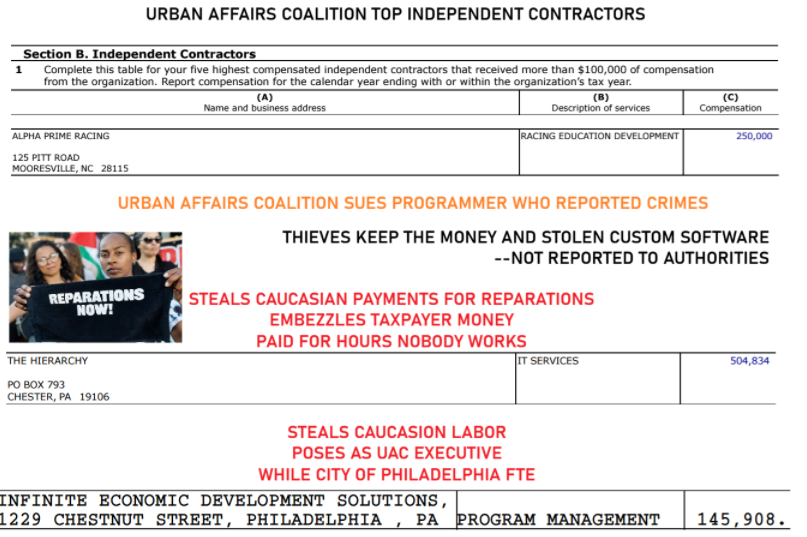 URBAN AFFAIRS COALITION TOP INDEPENDENT CONTRACTORS

Section B. Independent Contractors

1 Complete this table for your five highest compensated independent contractors that received more than $100,000 of compensation from the organization. Report compensation for the calendar year ending with or within the organization's tax year.

| (A) Name and business address | (B) Description of services | (C) Compensation |
|---|---|---|
| ALPHA PRIME RACING 125 PITT ROAD MOORESVILLE, NC 28115 | RACING EDUCATION DEVELOPMENT | 250,000 |

URBAN AFFAIRS COALITION SUES PROGRAMMER WHO REPORTED CRIMES

REPARATIONS NOW!

THIEVES KEEP THE MONEY AND STOLEN CUSTOM SOFTWARE
--NOT REPORTED TO AUTHORITIES

STEALS CAUCASIAN PAYMENTS FOR REPARATIONS
EMBEZZLES TAXPAYER MONEY
PAID FOR HOURS NOBODY WORKS

| THE HIERARCHY PO BOX 793 CHESTER, PA 19106 | IT SERVICES | 504,834 |
|---|---|---|

STEALS CAUCASION LABOR
POSES AS UAC EXECUTIVE
WHILE CITY OF PHILADELPHIA FTE

| INFINITE ECONOMIC DEVELOPMENT SOLUTIONS, 1229 CHESTNUT STREET, PHILADELPHIA , PA | PROGRAM MANAGEMENT | 145,908. |
|---|---|---|